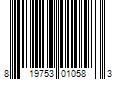 8 19753 01058 3